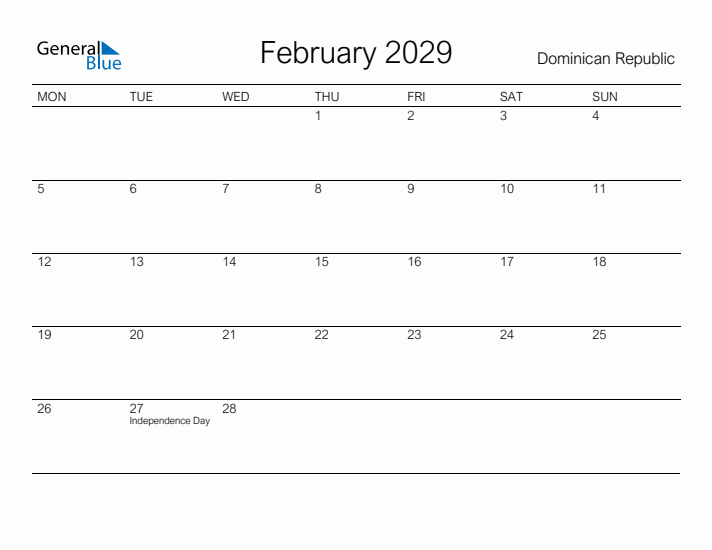 General Blue

February 2029

Dominican Republic

| MON | TUE | WED | THU | FRI | SAT | SUN |
|---|---|---|---|---|---|---|
| | | | 1 | 2 | 3 | 4 |
| 5 | 6 | 7 | 8 | 9 | 10 | 11 |
| 12 | 13 | 14 | 15 | 16 | 17 | 18 |
| 19 | 20 | 21 | 22 | 23 | 24 | 25 |
| 26 | 27 Independence Day | 28 | | | | |